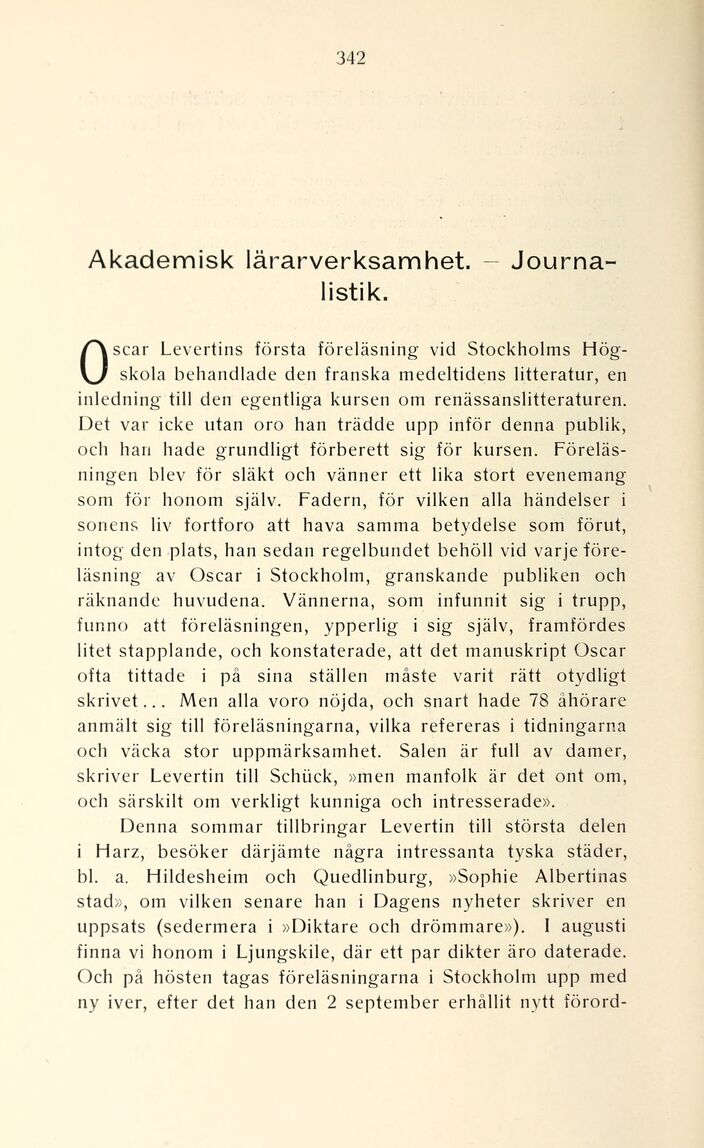 342

Akademisk lärarverksamhet. – Journalistik.

Oscar Levertins första föreläsning vid Stockholms Högskola behandlade den franska medeltidens litteratur, en inledning till den egentliga kursen om renässanslitteraturen. Det var icke utan oro han trädde upp inför denna publik, och han hade grundligt förberett sig för kursen. Föreläsningen blev för släkt och vänner ett lika stort evenemang som för honom själv. Fadern, för vilken alla händelser i sonens liv fortforo att hava samma betydelse som förut, intog den plats, han sedan regelbundet behöll vid varje föreläsning av Oscar i Stockholm, granskande publiken och räknande huvudena. Vännerna, som infunnit sig i trupp, funno att föreläsningen, ypperlig i sig själv, framfördes litet stapplande, och konstaterade, att det manuskript Oscar ofta tittade i på sina ställen måste varit rätt otydligt skrivet... Men alla voro nöjda, och snart hade 78 åhörare anmält sig till föreläsningarna, vilka refereras i tidningarna och väcka stor uppmärksamhet. Salen är full av damer, skriver Levertin till Schück, »men manfolk är det ont om, och särskilt om verkligt kunniga och intresserade».

Denna sommar tillbringar Levertin till största delen i Harz, besöker därjämte några intressanta tyska städer, bl. a. Hildesheim och Quedlinburg, »Sophie Albertinas stad», om vilken senare han i Dagens nyheter skriver en uppsats (sedermera i »Diktare och drömmare»). I augusti finna vi honom i Ljungskile, där ett par dikter äro daterade. Och på hösten tagas föreläsningarna i Stockholm upp med ny iver, efter det han den 2 september erhållit nytt förord-